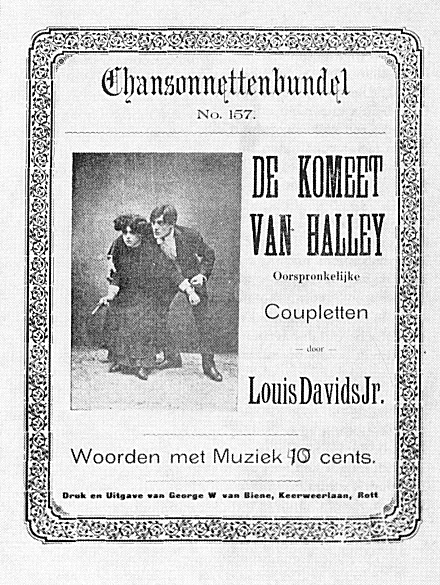 Chansonnettenbundel
No. 157.

DE KOMEET VAN HALLEY

Oorspronkelijke

Coupletten

— door —

Louis Davids Jr.

Woorden met Muziek 10 cents.

Druk en Uitgave van George W van Biene, Keerweerlaan, Rott